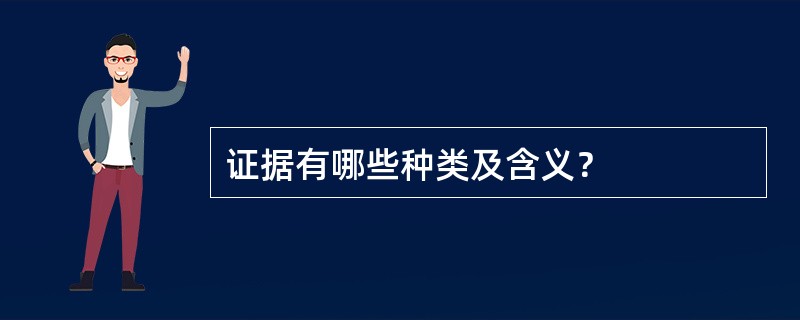 证据有哪些种类及含义?